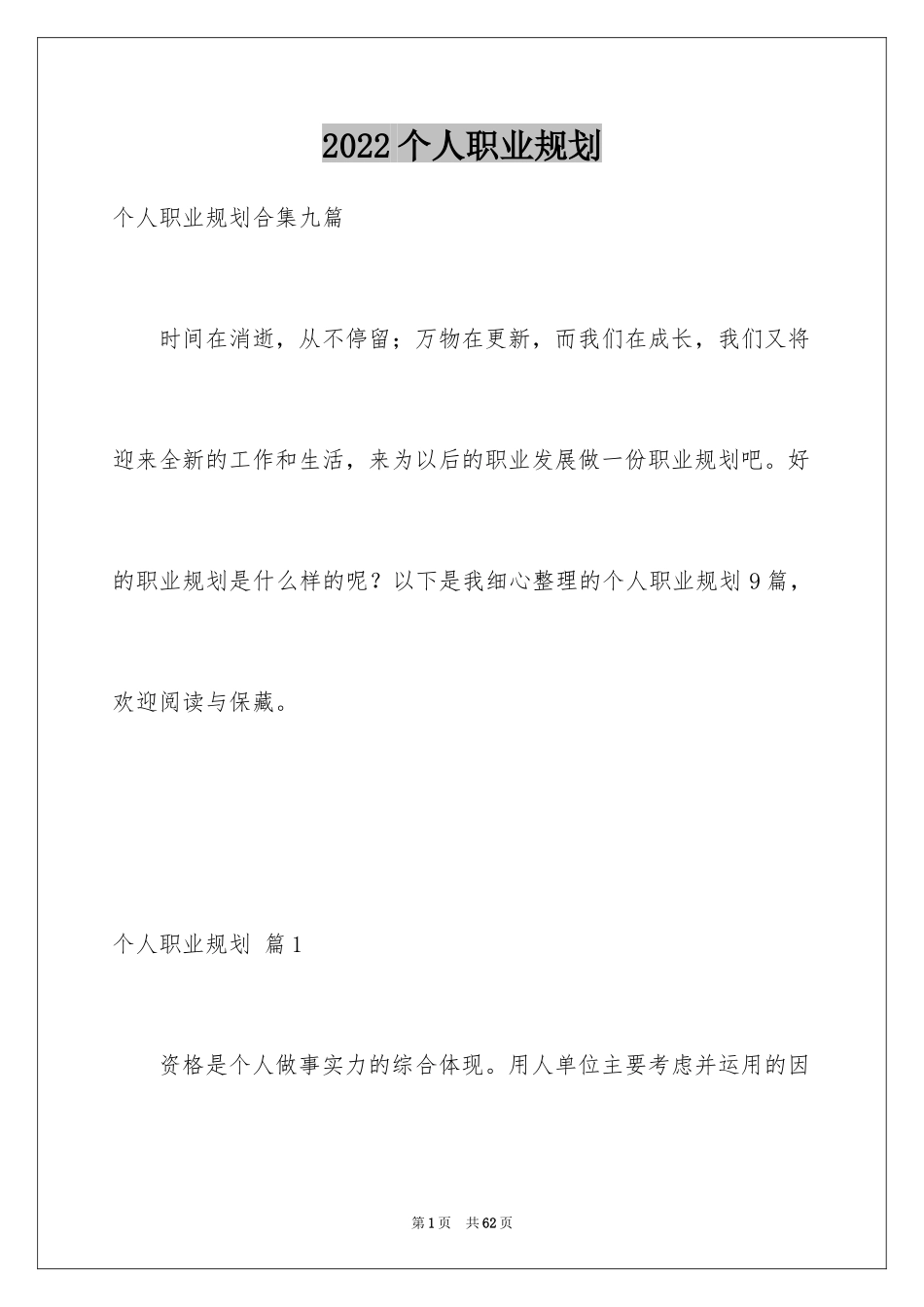 2022个人职业规划

个人职业规划合集九篇

时间在消逝，从不停留；万物在更新，而我们在成长，我们又将迎来全新的工作和生活，来为以后的职业发展做一份职业规划吧。好的职业规划是什么样的呢？以下是我细心整理的个人职业规划9篇，欢迎阅读与保藏。

个人职业规划 篇1

资格是个人做事实力的综合体现。用人单位主要考虑并运用的因

第1页 共62页